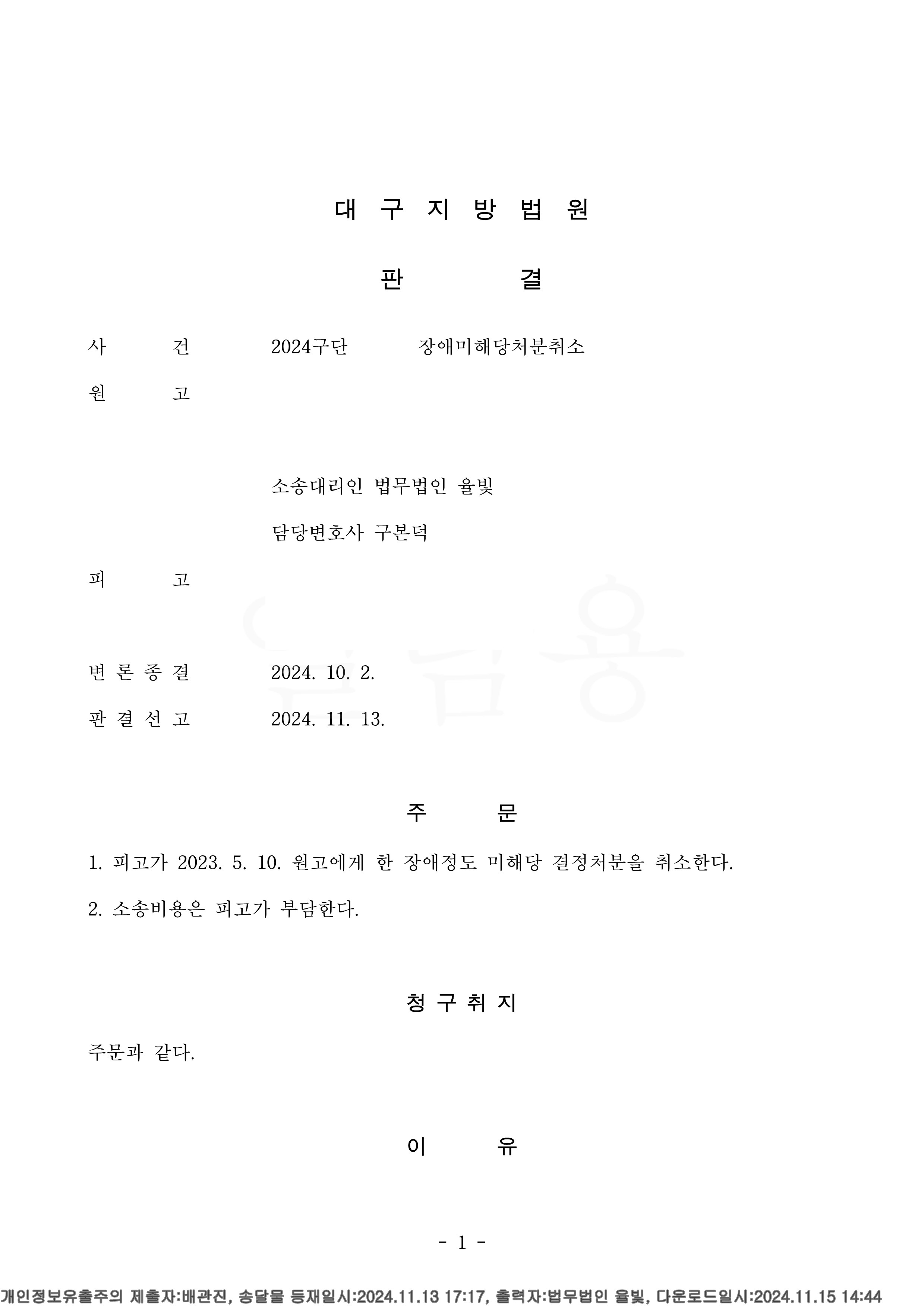 대 구 지 방 법 원

판 결

사 건 2024구단 장애미해당처분취소

원 고

소송대리인 법무법인 율빛

담당변호사 구본덕

피 고

변 론 종 결 2024. 10. 2.

판 결 선 고 2024. 11. 13.

주 문

1. 피고가 2023. 5. 10. 원고에게 한 장애정도 미해당 결정처분을 취소한다.

2. 소송비용은 피고가 부담한다.

청 구 취 지

주문과 같다.

이 유

- 1 -

개인정보유출주의 제출자:배관진, 송달물 등재일시:2024.11.13 17:17, 출력자:법무법인 율빛, 다운로드일시:2024.11.15 14:44